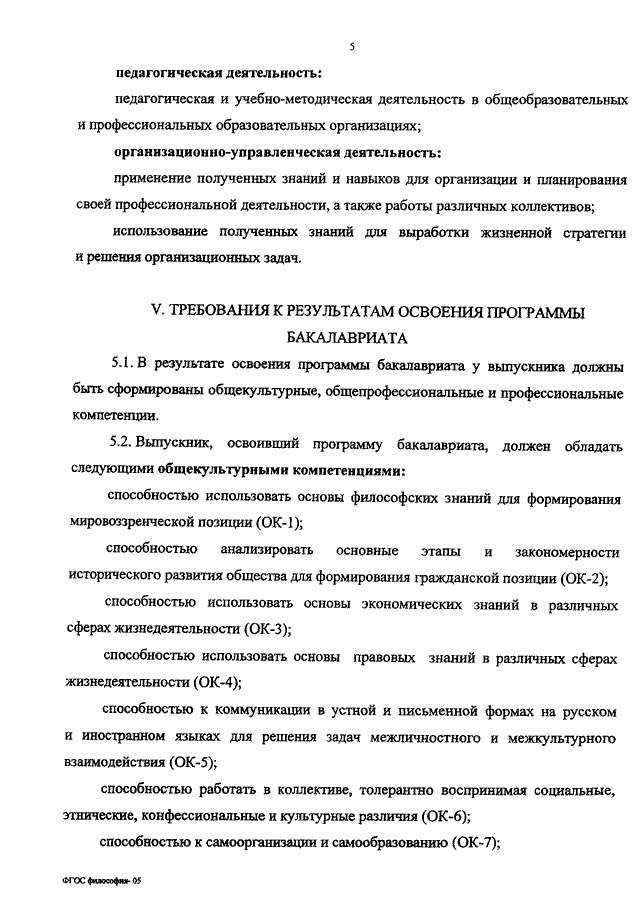 5

педагогическая деятельность:

педагогическая и учебно-методическая деятельность в общеобразовательных и профессиональных образовательных организациях;

организационно-управленческая деятельность:

применение полученных знаний и навыков для организации и планирования своей профессиональной деятельности, а также работы различных коллективов;

использование полученных знаний для выработки жизненной стратегии и решения организационных задач.

V. ТРЕБОВАНИЯ К РЕЗУЛЬТАТАМ ОСВОЕНИЯ ПРОГРАММЫ БАКАЛАВРИАТА

5.1. В результате освоения программы бакалавриата у выпускника должны быть сформированы общекультурные, общепрофессиональные и профессиональные компетенции.

5.2. Выпускник, освоивший программу бакалавриата, должен обладать следующими общекультурными компетенциями:

способностью использовать основы философских знаний для формирования мировоззренческой позиции (ОК-1);

способностью анализировать основные этапы и закономерности исторического развития общества для формирования гражданской позиции (ОК-2);

способностью использовать основы экономических знаний в различных сферах жизнедеятельности (ОК-3);

способностью использовать основы правовых знаний в различных сферах жизнедеятельности (ОК-4);

способностью к коммуникации в устной и письменной формах на русском и иностранном языках для решения задач межличностного и межкультурного взаимодействия (ОК-5);

способностью работать в коллективе, толерантно воспринимая социальные, этнические, конфессиональные и культурные различия (ОК-6);

способностью к самоорганизации и самообразованию (ОК-7);

ФГОС философия- 05